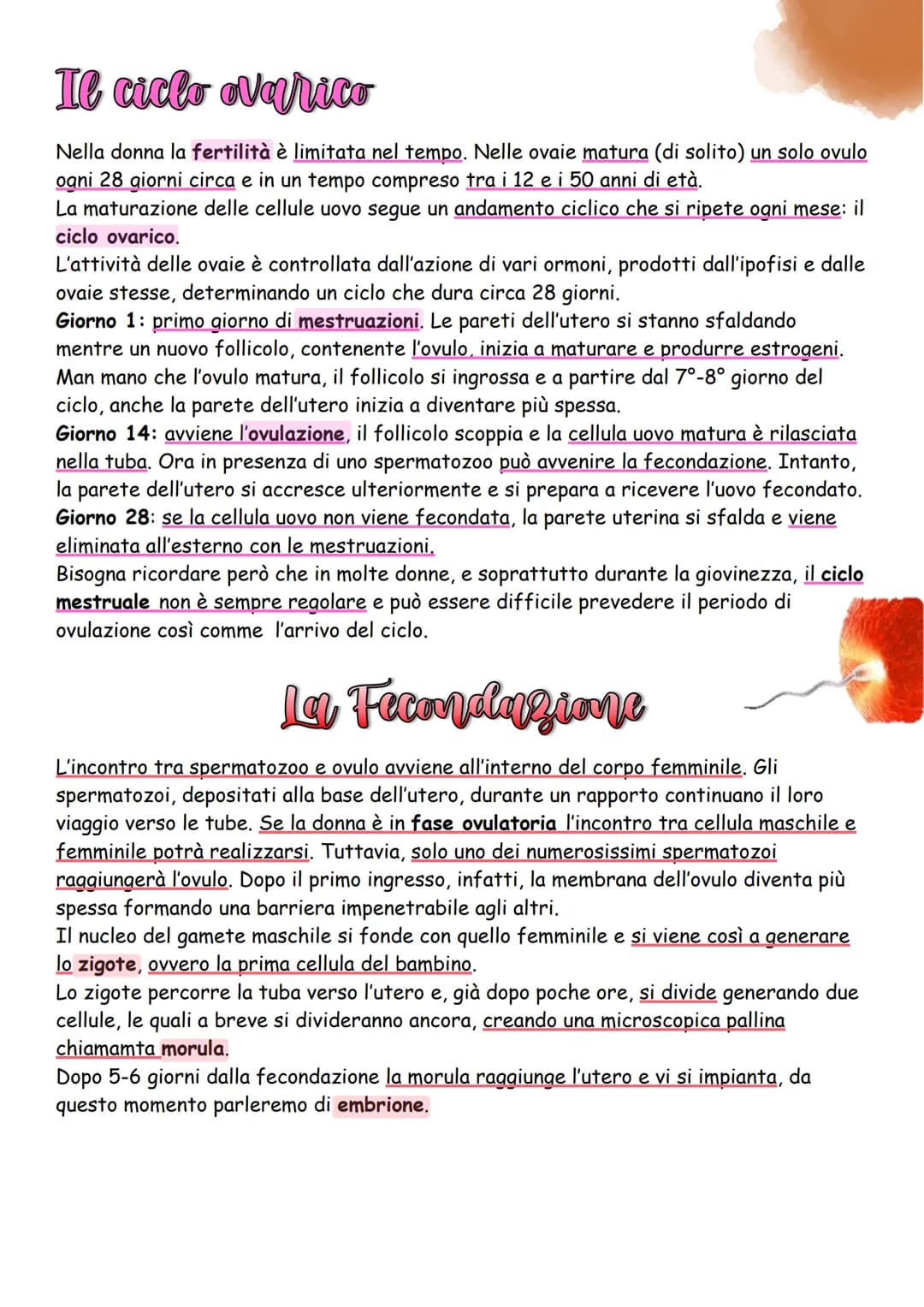 Il ciclo ovarico

Nella donna la fertilità è limitata nel tempo. Nelle ovaie matura (di solito) un solo ovulo ogni 28 giorni circa e in un tempo compreso tra i 12 e i 50 anni di età.
La maturazione delle cellule uovo segue un andamento ciclico che si ripete ogni mese: il ciclo ovarico.
L'attività delle ovaie è controllata dall'azione di vari ormoni, prodotti dall'ipofisi e dalle ovaie stesse, determinando un ciclo che dura circa 28 giorni.
Giorno 1: primo giorno di mestruazioni. Le pareti dell'utero si stanno sfaldando mentre un nuovo follicolo, contenente l'ovulo, inizia a maturare e produrre estrogeni. Man mano che l'ovulo matura, il follicolo si ingrossa e a partire dal 7°-8° giorno del ciclo, anche la parete dell'utero inizia a diventare più spessa.
Giorno 14: avviene l'ovulazione, il follicolo scoppia e la cellula uovo matura è rilasciata nella tuba. Ora in presenza di uno spermatozoo può avvenire la fecondazione. Intanto, la parete dell'utero si accresce ulteriormente e si prepara a ricevere l'uovo fecondato.
Giorno 28: se la cellula uovo non viene fecondata, la parete uterina si sfalda e viene eliminata all'esterno con le mestruazioni.
Bisogna ricordare però che in molte donne, e soprattutto durante la giovinezza, il ciclo mestruale non è sempre regolare e può essere difficile prevedere il periodo di ovulazione così comme l'arrivo del ciclo.

La Fecondazione

L'incontro tra spermatozoo e ovulo avviene all'interno del corpo femminile. Gli spermatozoi, depositati alla base dell'utero, durante un rapporto continuano il loro viaggio verso le tube. Se la donna è in fase ovulatoria l'incontro tra cellula maschile e femminile potrà realizzarsi. Tuttavia, solo uno dei numerosissimi spermatozoi raggiungerà l'ovulo. Dopo il primo ingresso, infatti, la membrana dell'ovulo diventa più spessa formando una barriera impenetrabile agli altri.
Il nucleo del gamete maschile si fonde con quello femminile e si viene così a generare lo zigote, ovvero la prima cellula del bambino.
Lo zigote percorre la tuba verso l'utero e, già dopo poche ore, si divide generando due cellule, le quali a breve si divideranno ancora, creando una microscopica pallina chiamamta morula.
Dopo 5-6 giorni dalla fecondazione la morula raggiunge l'utero e vi si impianta, da questo momento parleremo di embrione.